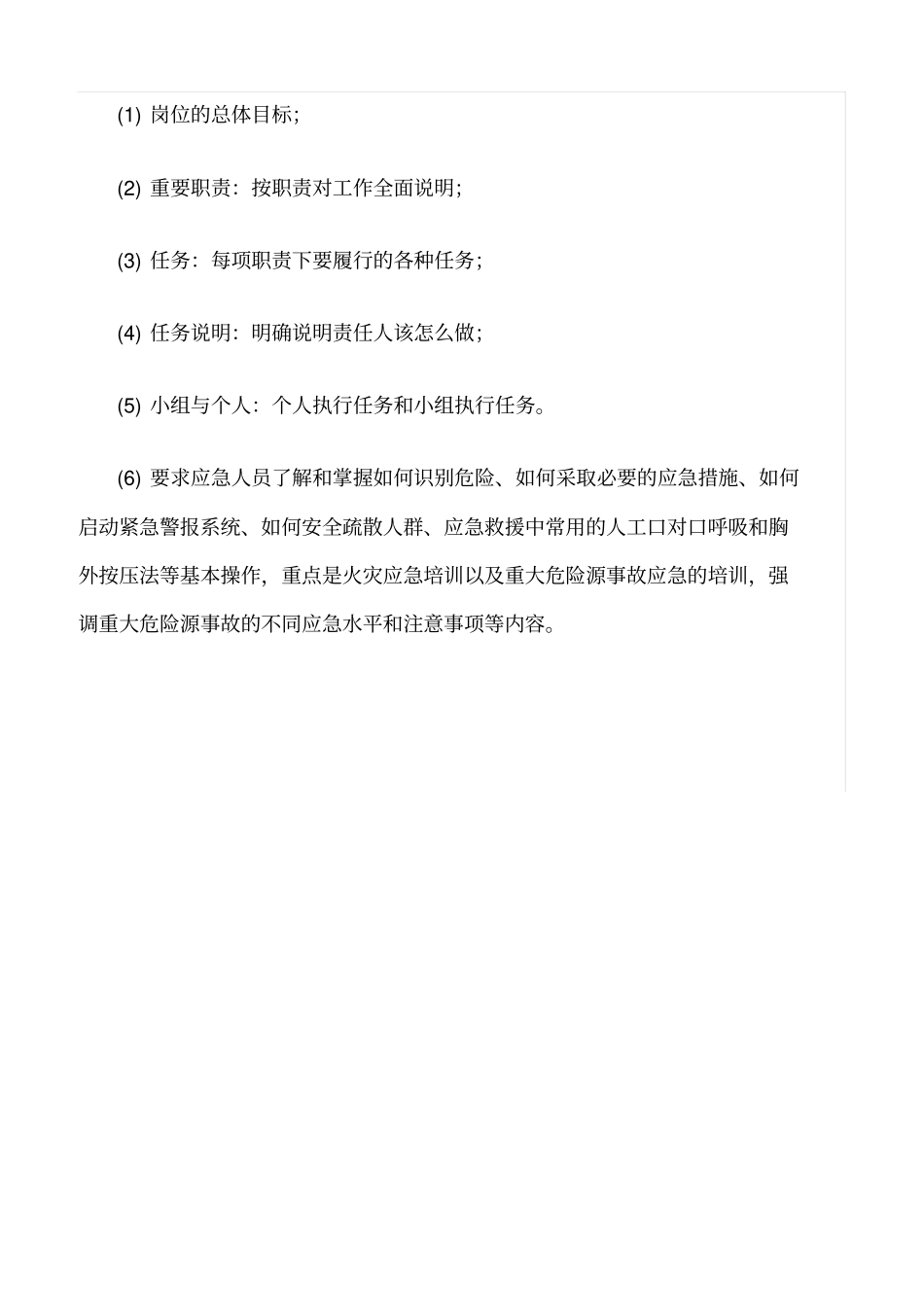 (1) 岗位的总体目标;

(2) 重要职责：按职责对工作全面说明;

(3) 任务：每项职责下要履行的各种任务;

(4) 任务说明：明确说明责任人该怎么做;

(5) 小组与个人：个人执行任务和小组执行任务。

(6) 要求应急人员了解和掌握如何识别危险、如何采取必要的应急措施、如何启动紧急警报系统、如何安全疏散人群、应急救援中常用的人工口对口呼吸和胸外按压法等基本操作，重点是火灾应急培训以及重大危险源事故应急的培训，强调重大危险源事故的不同应急水平和注意事项等内容。